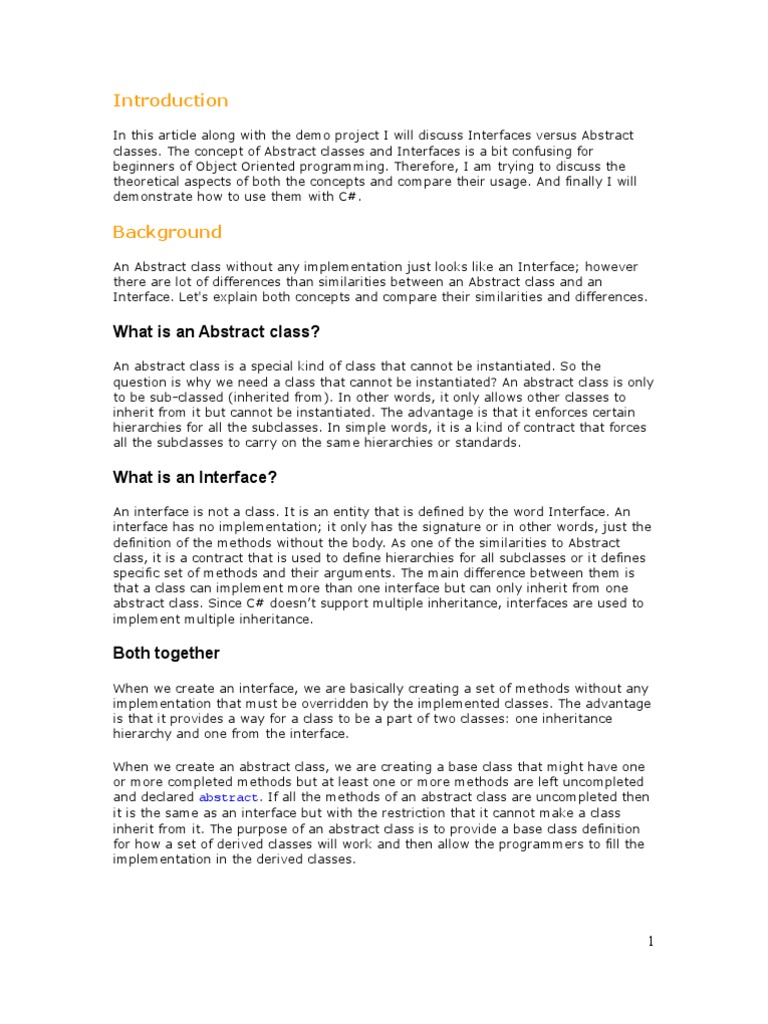 Introduction

In this article along with the demo project I will discuss Interfaces versus Abstract classes. The concept of Abstract classes and Interfaces is a bit confusing for beginners of Object Oriented programming. Therefore, I am trying to discuss the theoretical aspects of both the concepts and compare their usage. And finally I will demonstrate how to use them with C#.

Background

An Abstract class without any implementation just looks like an Interface; however there are lot of differences than similarities between an Abstract class and an Interface. Let's explain both concepts and compare their similarities and differences.

What is an Abstract class?

An abstract class is a special kind of class that cannot be instantiated. So the question is why we need a class that cannot be instantiated? An abstract class is only to be sub-classed (inherited from). In other words, it only allows other classes to inherit from it but cannot be instantiated. The advantage is that it enforces certain hierarchies for all the subclasses. In simple words, it is a kind of contract that forces all the subclasses to carry on the same hierarchies or standards.

What is an Interface?

An interface is not a class. It is an entity that is defined by the word Interface. An interface has no implementation; it only has the signature or in other words, just the definition of the methods without the body. As one of the similarities to Abstract class, it is a contract that is used to define hierarchies for all subclasses or it defines specific set of methods and their arguments. The main difference between them is that a class can implement more than one interface but can only inherit from one abstract class. Since C# doesn't support multiple inheritance, interfaces are used to implement multiple inheritance.

Both together

When we create an interface, we are basically creating a set of methods without any implementation that must be overridden by the implemented classes. The advantage is that it provides a way for a class to be a part of two classes: one inheritance hierarchy and one from the interface.

When we create an abstract class, we are creating a base class that might have one or more completed methods but at least one or more methods are left uncompleted and declared abstract. If all the methods of an abstract class are uncompleted then it is the same as an interface but with the restriction that it cannot make a class inherit from it. The purpose of an abstract class is to provide a base class definition for how a set of derived classes will work and then allow the programmers to fill the implementation in the derived classes.

1